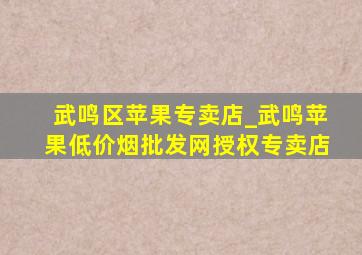 武鸣区苹果专卖店_武鸣苹果低价烟批发网授权专卖店